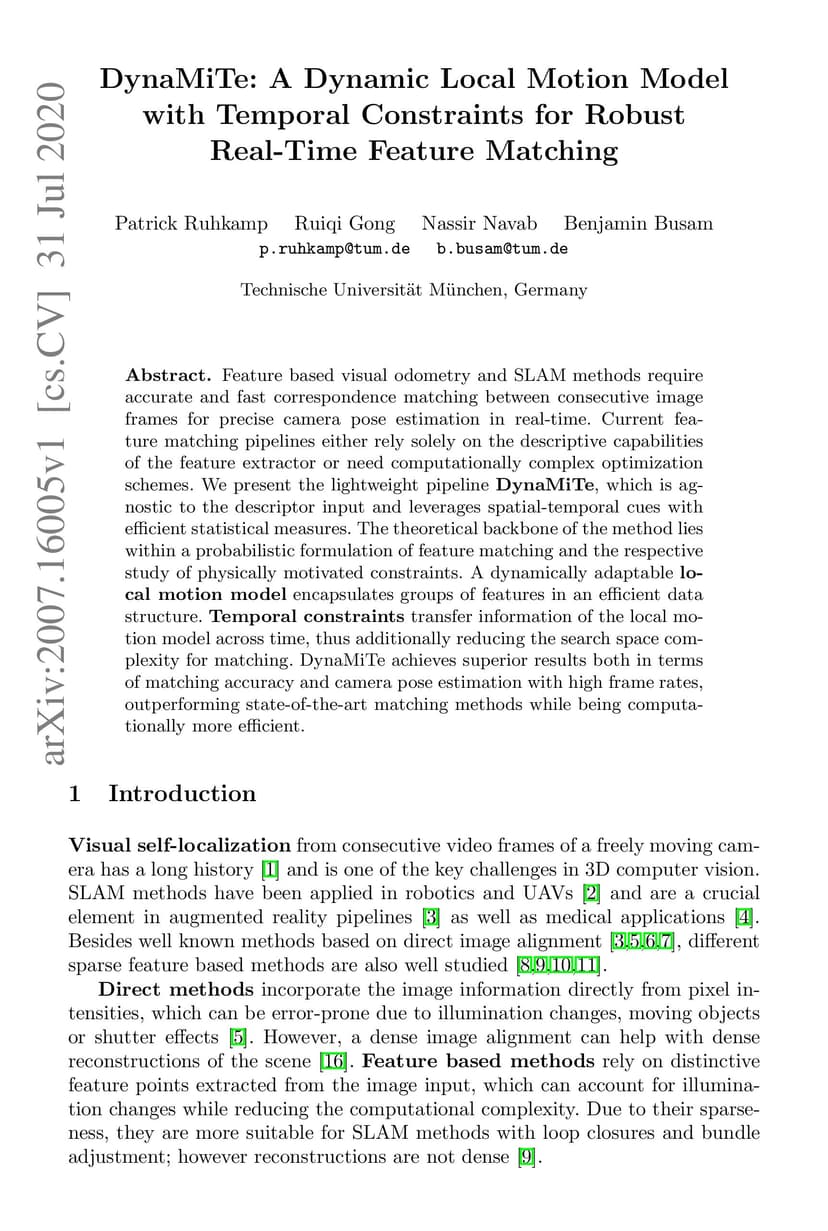 arXiv:2007.16005v1 [cs.CV] 31 Jul 2020

DynaMiTe: A Dynamic Local Motion Model with Temporal Constraints for Robust Real-Time Feature Matching

Patrick Ruhkamp Ruiqi Gong Nassir Navab Benjamin Busam
p.ruhkamp@tum.de b.busam@tum.de

Technische Universität München, Germany

Abstract. Feature based visual odometry and SLAM methods require accurate and fast correspondence matching between consecutive image frames for precise camera pose estimation in real-time. Current feature matching pipelines either rely solely on the descriptive capabilities of the feature extractor or need computationally complex optimization schemes. We present the lightweight pipeline DynaMiTe, which is agnostic to the descriptor input and leverages spatial-temporal cues with efficient statistical measures. The theoretical backbone of the method lies within a probabilistic formulation of feature matching and the respective study of physically motivated constraints. A dynamically adaptable local motion model encapsulates groups of features in an efficient data structure. Temporal constraints transfer information of the local motion model across time, thus additionally reducing the search space complexity for matching. DynaMiTe achieves superior results both in terms of matching accuracy and camera pose estimation with high frame rates, outperforming state-of-the-art matching methods while being computationally more efficient.

1 Introduction

Visual self-localization from consecutive video frames of a freely moving camera has a long history [1] and is one of the key challenges in 3D computer vision. SLAM methods have been applied in robotics and UAVs [2] and are a crucial element in augmented reality pipelines [3] as well as medical applications [4]. Besides well known methods based on direct image alignment [3,5,6,7], different sparse feature based methods are also well studied [8,9,10,11].

Direct methods incorporate the image information directly from pixel intensities, which can be error-prone due to illumination changes, moving objects or shutter effects [5]. However, a dense image alignment can help with dense reconstructions of the scene [16]. Feature based methods rely on distinctive feature points extracted from the image input, which can account for illumination changes while reducing the computational complexity. Due to their sparseness, they are more suitable for SLAM methods with loop closures and bundle adjustment; however reconstructions are not dense [9].